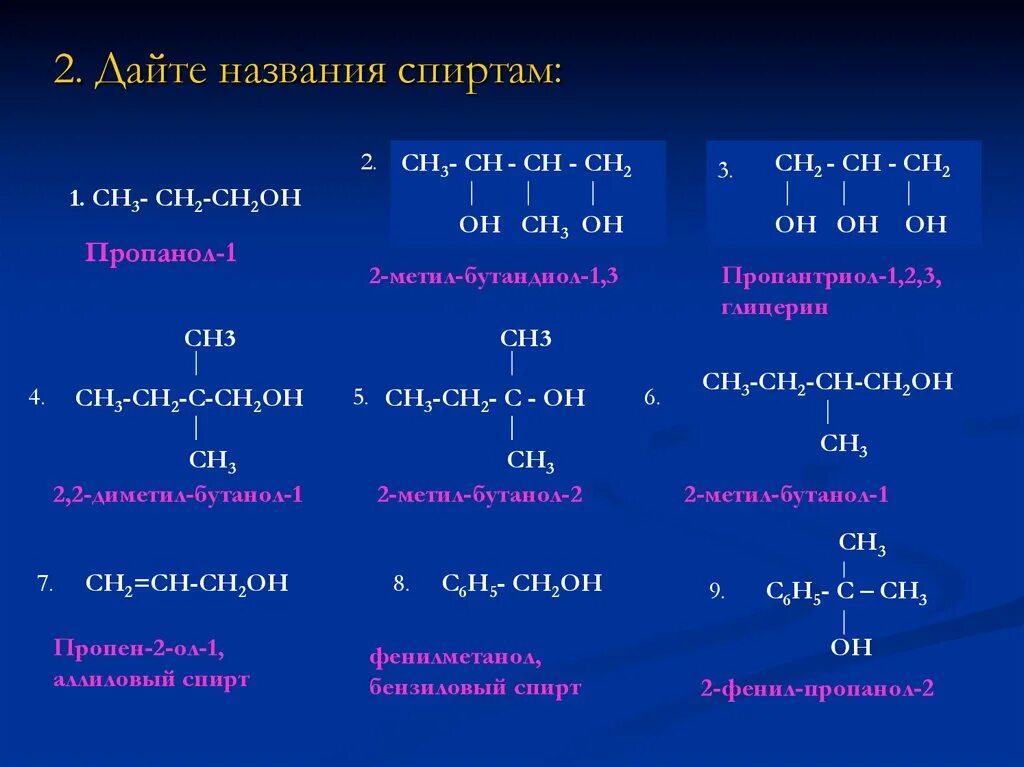 2. Дайте названия спиртам:

1. $CH_3$- $CH_2$-$CH_2OH$

Пропанол-1

2. $CH_3$- CH - CH - $CH_2$
| | |
OH $CH_3$ OH

2-метил-бутандиол-1,3

3. $CH_2$ - CH - $CH_2$
| | |
OH OH OH

Пропантриол-1,2,3, глицерин

CH3
|
4. $CH_3$-$CH_2$-C-$CH_2OH$
|
$CH_3$

2,2-диметил-бутанол-1

CH3
|
5. $CH_3$-$CH_2$- C - OH
|
$CH_3$

2-метил-бутанол-2

6. $CH_3$-$CH_2$-CH-$CH_2OH$
|
$CH_3$

2-метил-бутанол-1

7. $CH_2$=CH-$CH_2OH$

Пропен-2-ол-1, аллиловый спирт

8. $C_6H_5$- $CH_2OH$

фенилметанол, бензиловый спирт

$CH_3$
|
9. $C_6H_5$- C – $CH_3$
|
OH

2-фенил-пропанол-2